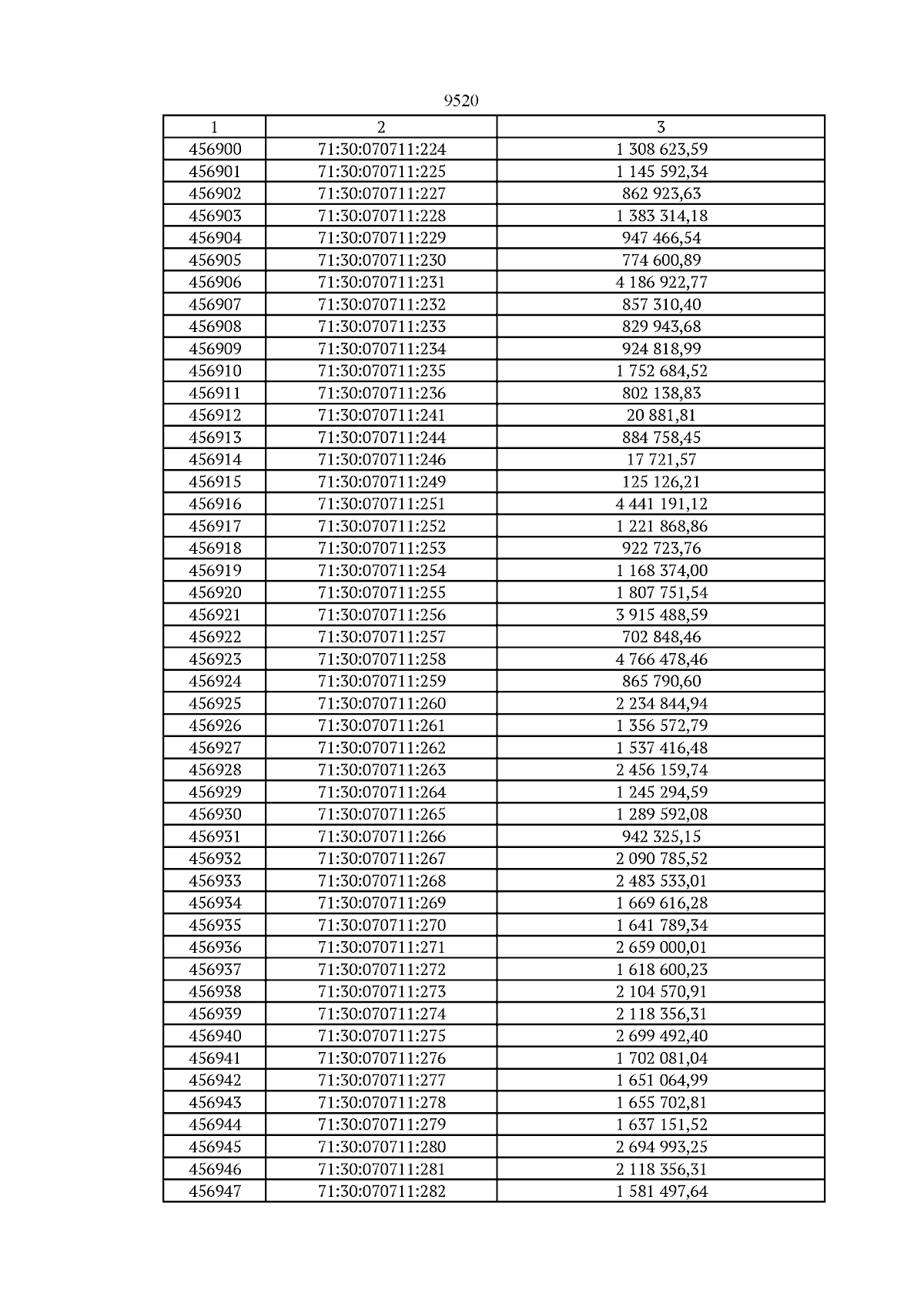 9520

| 1 | 2 | 3 |
|---|---|---|
| 456900 | 71:30:070711:224 | 1 308 623,59 |
| 456901 | 71:30:070711:225 | 1 145 592,34 |
| 456902 | 71:30:070711:227 | 862 923,63 |
| 456903 | 71:30:070711:228 | 1 383 314,18 |
| 456904 | 71:30:070711:229 | 947 466,54 |
| 456905 | 71:30:070711:230 | 774 600,89 |
| 456906 | 71:30:070711:231 | 4 186 922,77 |
| 456907 | 71:30:070711:232 | 857 310,40 |
| 456908 | 71:30:070711:233 | 829 943,68 |
| 456909 | 71:30:070711:234 | 924 818,99 |
| 456910 | 71:30:070711:235 | 1 752 684,52 |
| 456911 | 71:30:070711:236 | 802 138,83 |
| 456912 | 71:30:070711:241 | 20 881,81 |
| 456913 | 71:30:070711:244 | 884 758,45 |
| 456914 | 71:30:070711:246 | 17 721,57 |
| 456915 | 71:30:070711:249 | 125 126,21 |
| 456916 | 71:30:070711:251 | 4 441 191,12 |
| 456917 | 71:30:070711:252 | 1 221 868,86 |
| 456918 | 71:30:070711:253 | 922 723,76 |
| 456919 | 71:30:070711:254 | 1 168 374,00 |
| 456920 | 71:30:070711:255 | 1 807 751,54 |
| 456921 | 71:30:070711:256 | 3 915 488,59 |
| 456922 | 71:30:070711:257 | 702 848,46 |
| 456923 | 71:30:070711:258 | 4 766 478,46 |
| 456924 | 71:30:070711:259 | 865 790,60 |
| 456925 | 71:30:070711:260 | 2 234 844,94 |
| 456926 | 71:30:070711:261 | 1 356 572,79 |
| 456927 | 71:30:070711:262 | 1 537 416,48 |
| 456928 | 71:30:070711:263 | 2 456 159,74 |
| 456929 | 71:30:070711:264 | 1 245 294,59 |
| 456930 | 71:30:070711:265 | 1 289 592,08 |
| 456931 | 71:30:070711:266 | 942 325,15 |
| 456932 | 71:30:070711:267 | 2 090 785,52 |
| 456933 | 71:30:070711:268 | 2 483 533,01 |
| 456934 | 71:30:070711:269 | 1 669 616,28 |
| 456935 | 71:30:070711:270 | 1 641 789,34 |
| 456936 | 71:30:070711:271 | 2 659 000,01 |
| 456937 | 71:30:070711:272 | 1 618 600,23 |
| 456938 | 71:30:070711:273 | 2 104 570,91 |
| 456939 | 71:30:070711:274 | 2 118 356,31 |
| 456940 | 71:30:070711:275 | 2 699 492,40 |
| 456941 | 71:30:070711:276 | 1 702 081,04 |
| 456942 | 71:30:070711:277 | 1 651 064,99 |
| 456943 | 71:30:070711:278 | 1 655 702,81 |
| 456944 | 71:30:070711:279 | 1 637 151,52 |
| 456945 | 71:30:070711:280 | 2 694 993,25 |
| 456946 | 71:30:070711:281 | 2 118 356,31 |
| 456947 | 71:30:070711:282 | 1 581 497,64 |